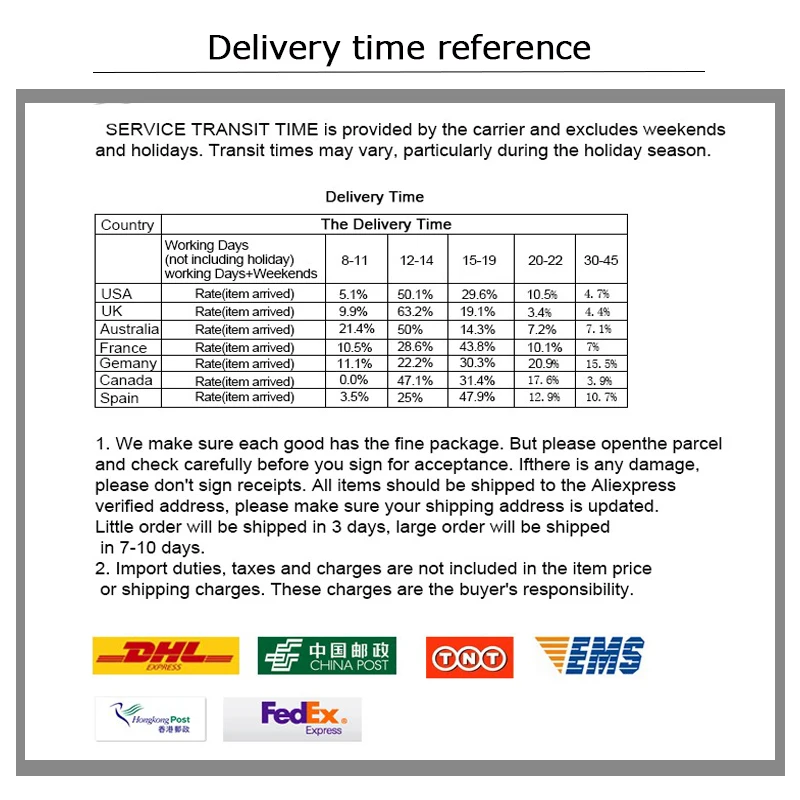 Delivery time reference

SERVICE TRANSIT TIME is provided by the carrier and excludes weekends and holidays. Transit times may vary, particularly during the holiday season.

Delivery Time

| Country | The Delivery Time | | | | | |
|---|---|---|---|---|---|---|
| | Working Days (not including holiday) working Days+Weekends | 8-11 | 12-14 | 15-19 | 20-22 | 30-45 |
| USA | Rate(item arrived) | 5.1% | 50.1% | 29.6% | 10.5% | 4.7% |
| UK | Rate(item arrived) | 9.9% | 63.2% | 19.1% | 3.4% | 4.4% |
| Australia | Rate(item arrived) | 21.4% | 50% | 14.3% | 7.2% | 7.1% |
| France | Rate(item arrived) | 10.5% | 28.6% | 43.8% | 10.1% | 7% |
| Gemany | Rate(item arrived) | 11.1% | 22.2% | 30.3% | 20.9% | 15.5% |
| Canada | Rate(item arrived) | 0.0% | 47.1% | 31.4% | 17.6% | 3.9% |
| Spain | Rate(item arrived) | 3.5% | 25% | 47.9% | 12.9% | 10.7% |

1. We make sure each good has the fine package. But please openthe parcel and check carefully before you sign for acceptance. Ifthere is any damage, please don't sign receipts. All items should be shipped to the Aliexpress verified address, please make sure your shipping address is updated. Little order will be shipped in 3 days, large order will be shipped in 7-10 days.
2. Import duties, taxes and charges are not included in the item price or shipping charges. These charges are the buyer's responsibility.

DHL EXPRESS
中国邮政 CHINA POST
TNT
EMS
Hongkong Post 香港郵政
FedEx Express